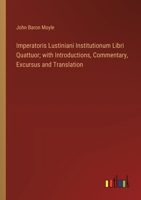 John Baron Moyle

Imperatoris Lustiniani Institutionum Libri Quattuor; with Introductions, Commentary, Excursus and Translation

outlook